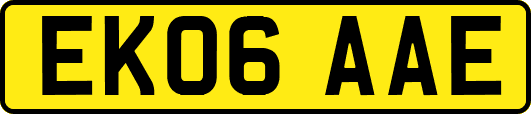 EK06 AAE